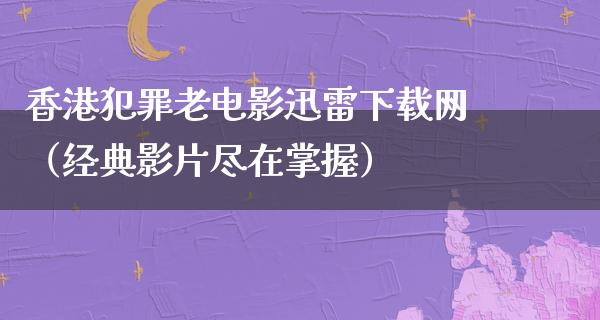 香港犯罪老电影迅雷下载网（经典影片尽在掌握）